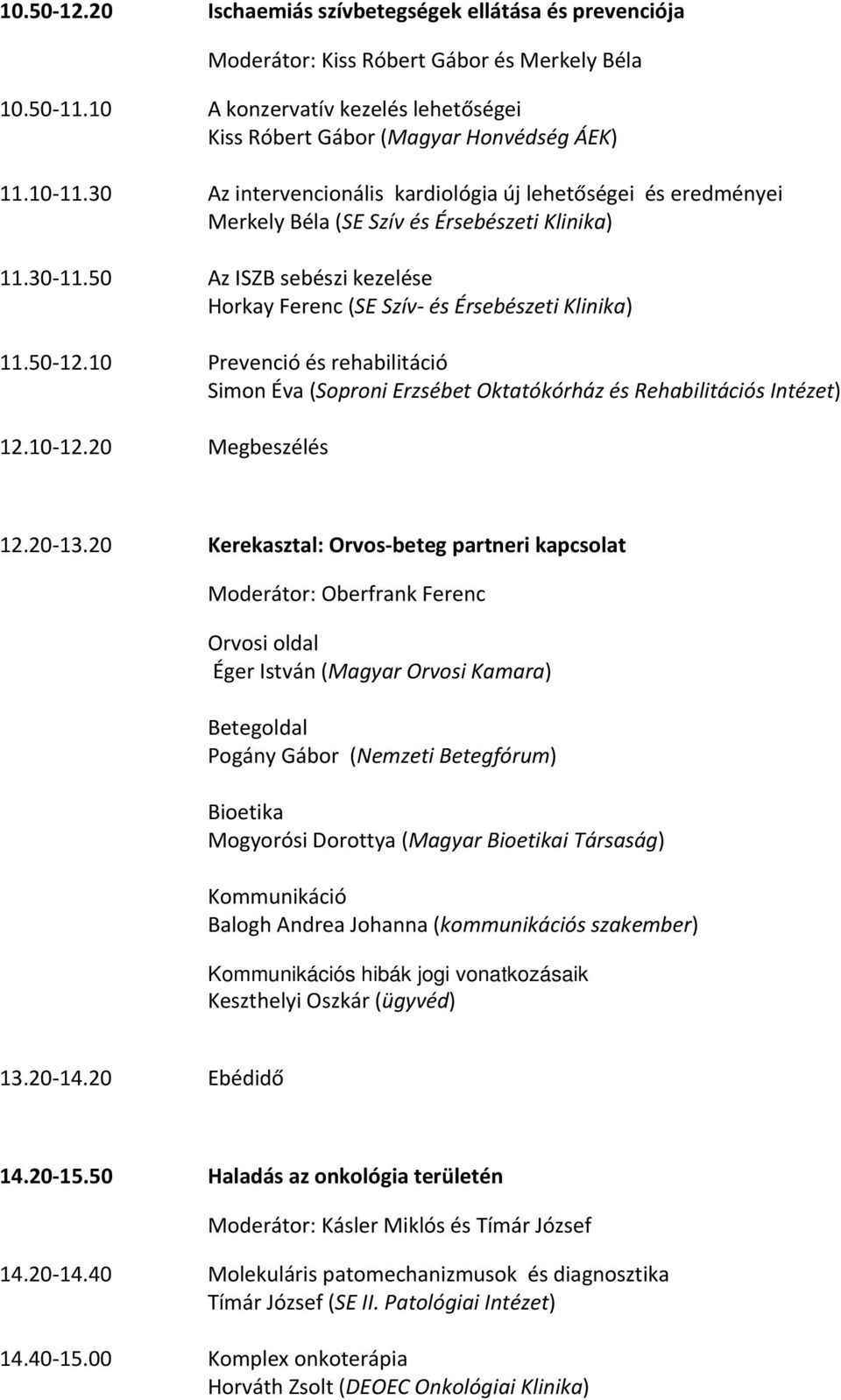 10.50-12.20 Ischaemiás szívbetegségek ellátása és prevenciója

Moderátor: Kiss Róbert Gábor és Merkely Béla

10.50-11.10 A konzervatív kezelés lehetőségei
Kiss Róbert Gábor (Magyar Honvédség ÁEK)

11.10-11.30 Az intervencionális kardiológia új lehetőségei és eredményei
Merkely Béla (SE Szív és Érsebészeti Klinika)

11.30-11.50 Az ISZB sebészi kezelése
Horkay Ferenc (SE Szív- és Érsebészeti Klinika)

11.50-12.10 Prevenció és rehabilitáció
Simon Éva (Soproni Erzsébet Oktatókórház és Rehabilitációs Intézet)

12.10-12.20 Megbeszélés

12.20-13.20 Kerekasztal: Orvos-beteg partneri kapcsolat

Moderátor: Oberfrank Ferenc

Orvosi oldal
Éger István (Magyar Orvosi Kamara)

Betegoldal
Pogány Gábor (Nemzeti Betegfórum)

Bioetika
Mogyorósi Dorottya (Magyar Bioetikai Társaság)

Kommunikáció
Balogh Andrea Johanna (kommunikációs szakember)

Kommunikációs hibák jogi vonatkozásaik
Keszthelyi Oszkár (ügyvéd)

13.20-14.20 Ebédidő

14.20-15.50 Haladás az onkológia területén

Moderátor: Kásler Miklós és Tímár József

14.20-14.40 Molekuláris patomechanizmusok és diagnosztika
Tímár József (SE II. Patológiai Intézet)

14.40-15.00 Komplex onkoterápia
Horváth Zsolt (DEOEC Onkológiai Klinika)